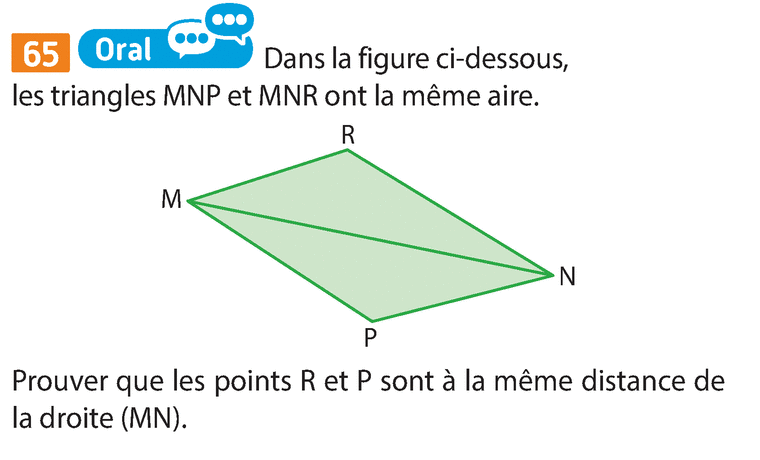 65 Oral Dans la figure ci-dessous, les triangles MNP et MNR ont la même aire.

R
M
N
P

Prouver que les points R et P sont à la même distance de la droite (MN).